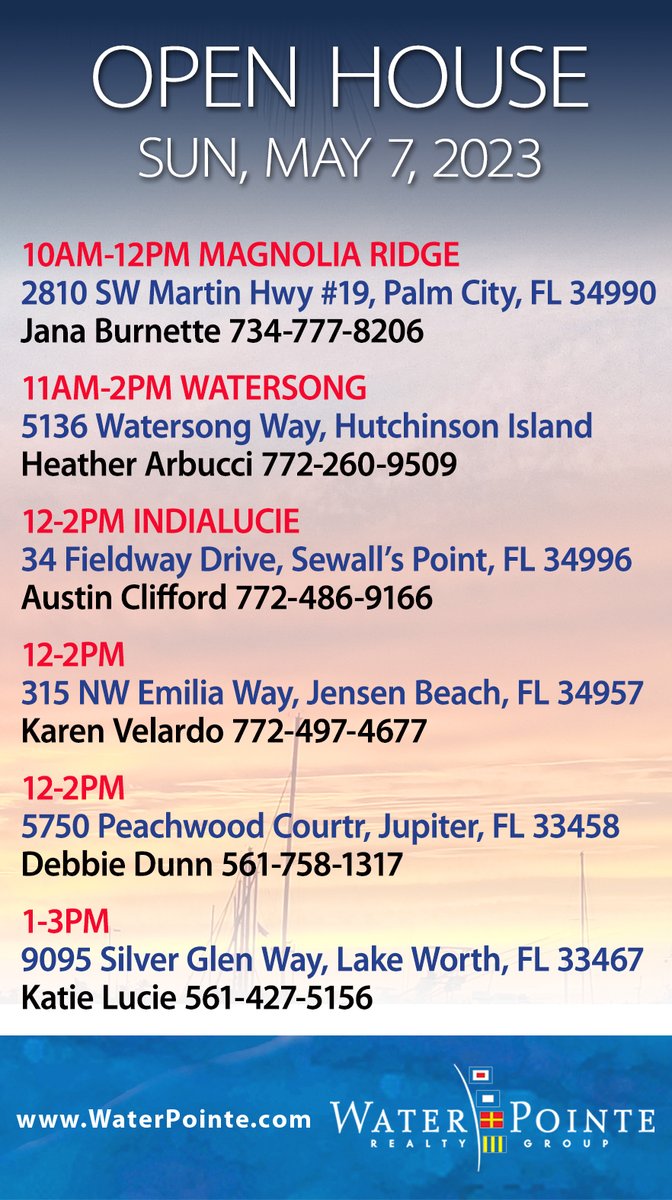 OPEN HOUSE
SUN, MAY 7, 2023

10AM-12PM MAGNOLIA RIDGE
2810 SW Martin Hwy #19, Palm City, FL 34990
Jana Burnette 734-777-8206

11AM-2PM WATERSONG
5136 Watersong Way, Hutchinson Island
Heather Arbucci 772-260-9509

12-2PM INDIALUCIE
34 Fieldway Drive, Sewall's Point, FL 34996
Austin Clifford 772-486-9166

12-2PM
315 NW Emilia Way, Jensen Beach, FL 34957
Karen Velardo 772-497-4677

12-2PM
5750 Peachwood Courtr, Jupiter, FL 33458
Debbie Dunn 561-758-1317

1-3PM
9095 Silver Glen Way, Lake Worth, FL 33467
Katie Lucie 561-427-5156

www.WaterPointe.com

WATER POINTE
REALTY GROUP